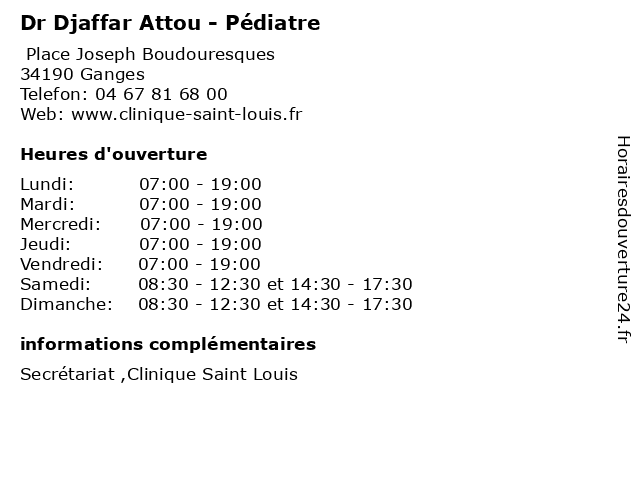 Dr Djaffar Attou - Pédiatre

Place Joseph Boudouresques
34190 Ganges
Telefon: 04 67 81 68 00
Web: www.clinique-saint-louis.fr

Heures d'ouverture

| | |
|---|---|
| Lundi: | 07:00 - 19:00 |
| Mardi: | 07:00 - 19:00 |
| Mercredi: | 07:00 - 19:00 |
| Jeudi: | 07:00 - 19:00 |
| Vendredi: | 07:00 - 19:00 |
| Samedi: | 08:30 - 12:30 et 14:30 - 17:30 |
| Dimanche: | 08:30 - 12:30 et 14:30 - 17:30 |

informations complémentaires

Secrétariat ,Clinique Saint Louis

Horairesdouverture24.fr